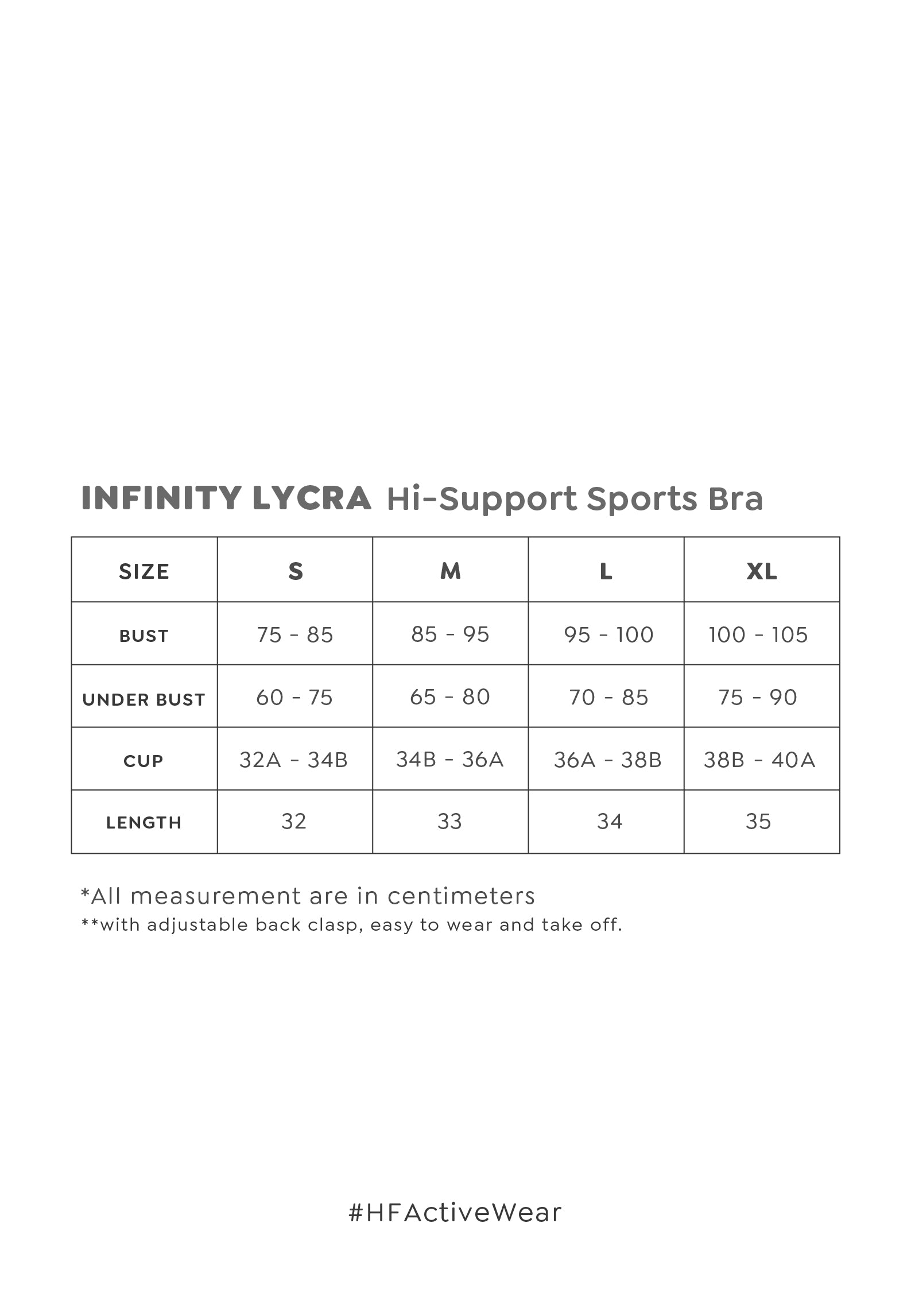 INFINITY LYCRA Hi-Support Sports Bra

| SIZE | S | M | L | XL |
|---|---|---|---|---|
| BUST | 75 - 85 | 85 - 95 | 95 - 100 | 100 - 105 |
| UNDER BUST | 60 - 75 | 65 - 80 | 70 - 85 | 75 - 90 |
| CUP | 32A - 34B | 34B - 36A | 36A - 38B | 38B - 40A |
| LENGTH | 32 | 33 | 34 | 35 |

*All measurement are in centimeters
**with adjustable back clasp, easy to wear and take off.

#HFActiveWear